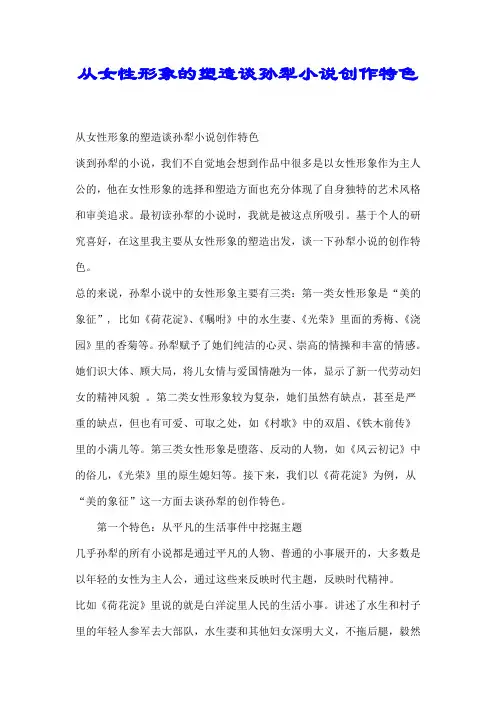 从女性形象的塑造谈孙犁小说创作特色

从女性形象的塑造谈孙犁小说创作特色

谈到孙犁的小说，我们不自觉地会想到作品中很多是以女性形象作为主人公的，他在女性形象的选择和塑造方面也充分体现了自身独特的艺术风格和审美追求。最初读孙犁的小说时，我就是被这点所吸引。基于个人的研究喜好，在这里我主要从女性形象的塑造出发，谈一下孙犁小说的创作特色。

总的来说，孙犁小说中的女性形象主要有三类：第一类女性形象是“美的象征”，比如《荷花淀》、《嘱咐》中的水生妻、《光荣》里面的秀梅、《浇园》里的香菊等。孙犁赋予了她们纯洁的心灵、崇高的情操和丰富的情感。她们识大体、顾大局，将儿女情与爱国情融为一体，显示了新一代劳动妇女的精神风貌 。第二类女性形象较为复杂，她们虽然有缺点，甚至是严重的缺点，但也有可爱、可取之处，如《村歌》中的双眉、《铁木前传》里的小满儿等。第三类女性形象是堕落、反动的人物，如《风云初记》中的俗儿，《光荣》里的原生媳妇等。接下来，我们以《荷花淀》为例，从“美的象征”这一方面去谈孙犁的创作特色。

第一个特色：从平凡的生活事件中挖掘主题

几乎孙犁的所有小说都是通过平凡的人物、普通的小事展开的，大多数是以年轻的女性为主人公，通过这些来反映时代主题，反映时代精神。

比如《荷花淀》里说的就是白洋淀里人民的生活小事。讲述了水生和村子里的年轻人参军去大部队，水生妻和其他妇女深明大义，不拖后腿，毅然